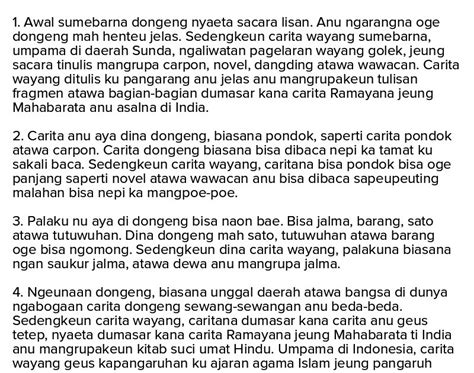 1. Awal sumebarna dongeng nyaeta sacara lisan. Anu ngarangna oge dongeng mah henteu jelas. Sedengkeun carita wayang sumebarna, umpama di daerah Sunda, ngaliwatan pagelaran wayang golek, jeung sacara tinulis mangrupa carpon, novel, dangding atawa wawacan. Carita wayang ditulis ku pangarang anu jelas anu mangrupakeun tulisan fragmen atawa bagian-bagian dumasar kana carita Ramayana jeung Mahabarata anu asalna di India.

2. Carita anu aya dina dongeng, biasana pondok, saperti carita pondok atawa carpon. Carita dongeng biasana bisa dibaca nepi ka tamat ku sakali baca. Sedengkeun carita wayang, caritana bisa pondok bisa oge panjang saperti novel atawa wawacan anu bisa dibaca sapeupeuting malahan bisa nepi ka mangpoe-poe.

3. Palaku nu aya di dongeng bisa naon bae. Bisa jalma, barang, sato atawa tutuwuhan. Dina dongeng mah sato, tutuwuhan atawa barang oge bisa ngomong. Sedengkeun dina carita wayang, palakuna biasana ngan saukur jalma, atawa dewa anu mangrupa jalma.

4. Ngeunaan dongeng, biasana unggal daerah atawa bangsa di dunya ngabogaan carita dongeng sewang-sewangan anu beda-beda. Sedengkeun carita wayang, caritana dumasar kana carita anu geus tetep, nyaeta dumasar kana carita Ramayana jeung Mahabarata ti India anu mangrupakeun kitab suci umat Hindu. Umpama di Indonesia, carita wayang geus kapangaruhan ku ajaran agama Islam jeung pangaruh